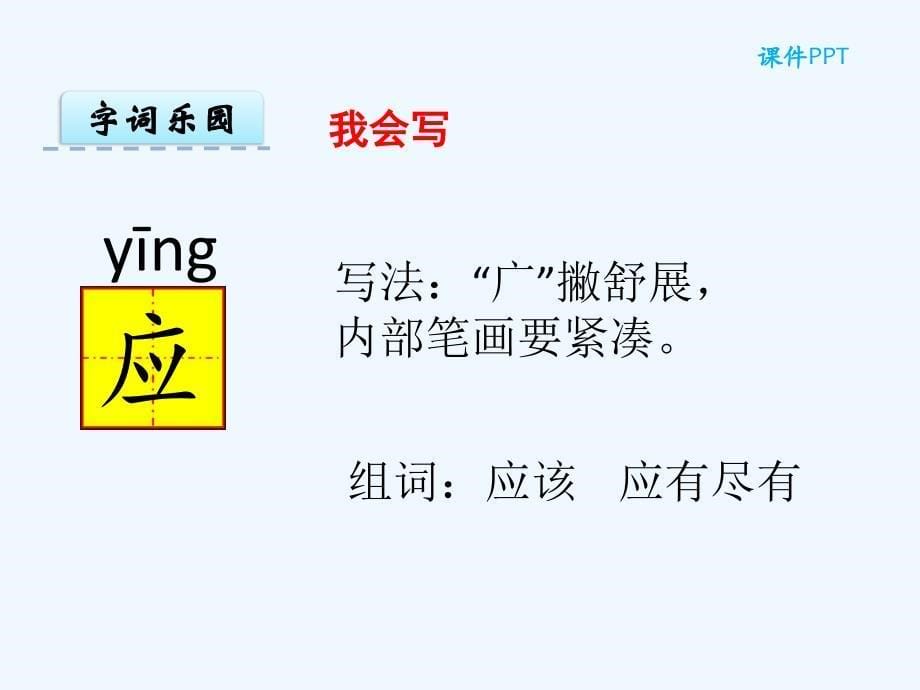 课件PPT

字词乐园

我会写

yīng

应

写法：“广”撇舒展，内部笔画要紧凑。

组词：应该　应有尽有